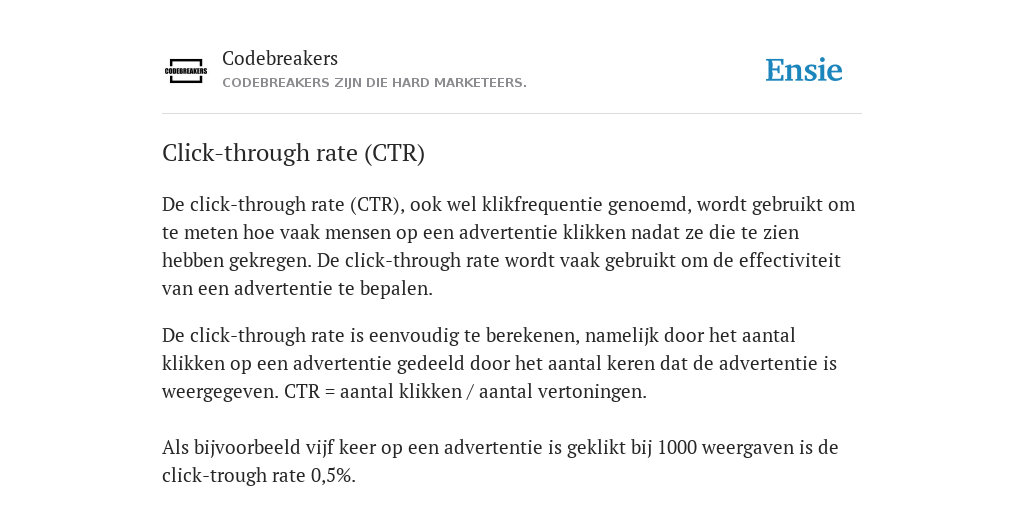 CODEBREAKERS

Codebreakers
CODEBREAKERS ZIJN DIE HARD MARKETEERS.

Ensie

Click-through rate (CTR)

De click-through rate (CTR), ook wel klikfrequentie genoemd, wordt gebruikt om te meten hoe vaak mensen op een advertentie klikken nadat ze die te zien hebben gekregen. De click-through rate wordt vaak gebruikt om de effectiviteit van een advertentie te bepalen.

De click-through rate is eenvoudig te berekenen, namelijk door het aantal klikken op een advertentie gedeeld door het aantal keren dat de advertentie is weergegeven. CTR = aantal klikken / aantal vertoningen.

Als bijvoorbeeld vijf keer op een advertentie is geklikt bij 1000 weergaven is de click-trough rate 0,5%.